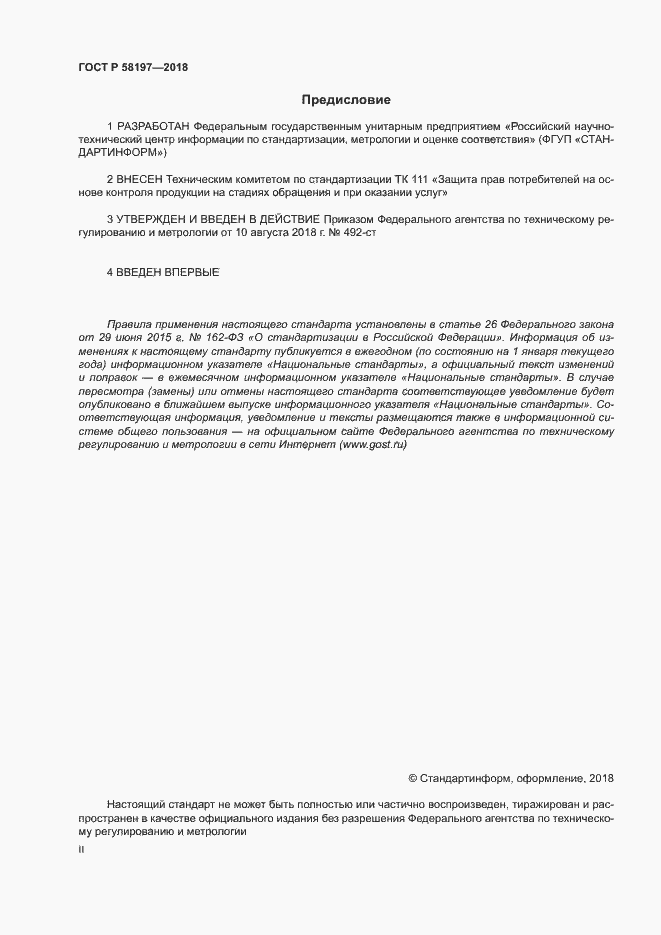 ГОСТ Р 58197—2018

Предисловие

1 РАЗРАБОТАН Федеральным государственным унитарным предприятием «Российский научно-технический центр информации по стандартизации, метрологии и оценке соответствия» (ФГУП «СТАНДАРТИНФОРМ»)

2 ВНЕСЕН Техническим комитетом по стандартизации ТК 111 «Защита прав потребителей на основе контроля продукции на стадиях обращения и при оказании услуг»

3 УТВЕРЖДЕН И ВВЕДЕН В ДЕЙСТВИЕ Приказом Федерального агентства по техническому регулированию и метрологии от 10 августа 2018 г. № 492-ст

4 ВВЕДЕН ВПЕРВЫЕ

Правила применения настоящего стандарта установлены в статье 26 Федерального закона от 29 июня 2015 г. № 162-ФЗ «О стандартизации в Российской Федерации». Информация об изменениях к настоящему стандарту публикуется в ежегодном (по состоянию на 1 января текущего года) информационном указателе «Национальные стандарты», а официальный текст изменений и поправок — в ежемесячном информационном указателе «Национальные стандарты». В случае пересмотра (замены) или отмены настоящего стандарта соответствующее уведомление будет опубликовано в ближайшем выпуске информационного указателя «Национальные стандарты». Соответствующая информация, уведомление и тексты размещаются также в информационной системе общего пользования — на официальном сайте Федерального агентства по техническому регулированию и метрологии в сети Интернет (www.gost.ru)

© Стандартинформ, оформление, 2018

Настоящий стандарт не может быть полностью или частично воспроизведен, тиражирован и распространен в качестве официального издания без разрешения Федерального агентства по техническому регулированию и метрологии

II